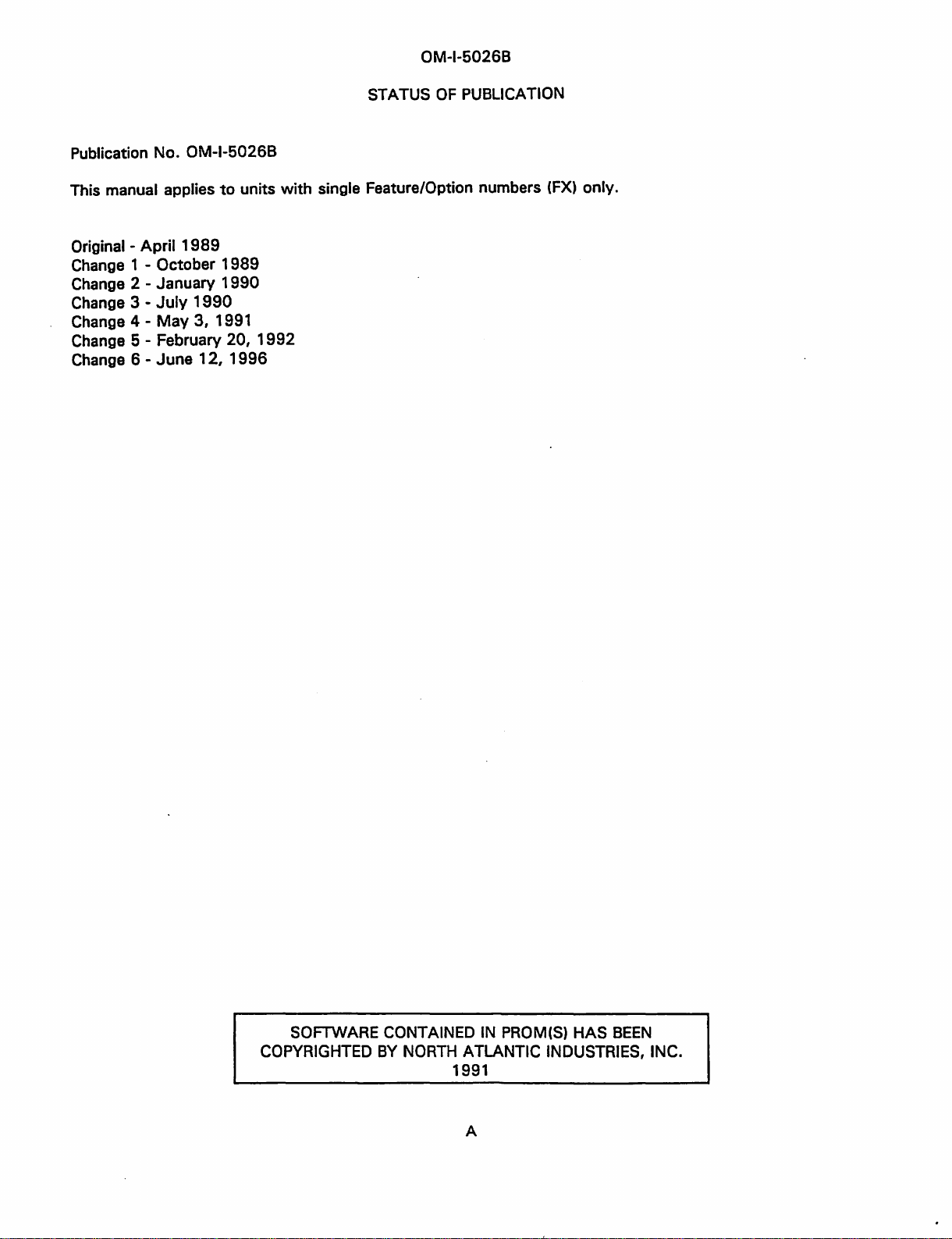 OM-I-5026B

STATUS OF PUBLICATION

Publication No. OM-I-5026B

This manual applies to units with single Feature/Option numbers (FX) only.

Original - April 1989
Change 1 - October 1989
Change 2 - January 1990
Change 3 - July 1990
Change 4 - May 3, 1991
Change 5 - February 20, 1992
Change 6 - June 12, 1996

SOFTWARE CONTAINED IN PROM(S) HAS BEEN COPYRIGHTED BY NORTH ATLANTIC INDUSTRIES, INC. 1991

A